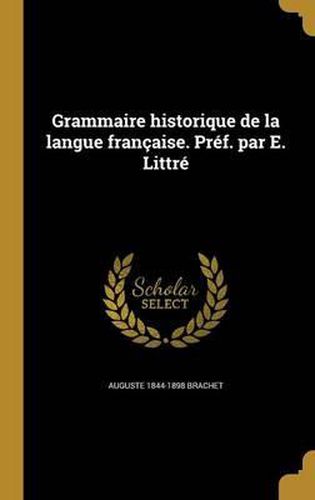 Grammaire historique de la langue française. Préf. par E. Littré

Scholar
SELECT

AUGUSTE 1844-1898 BRACHET